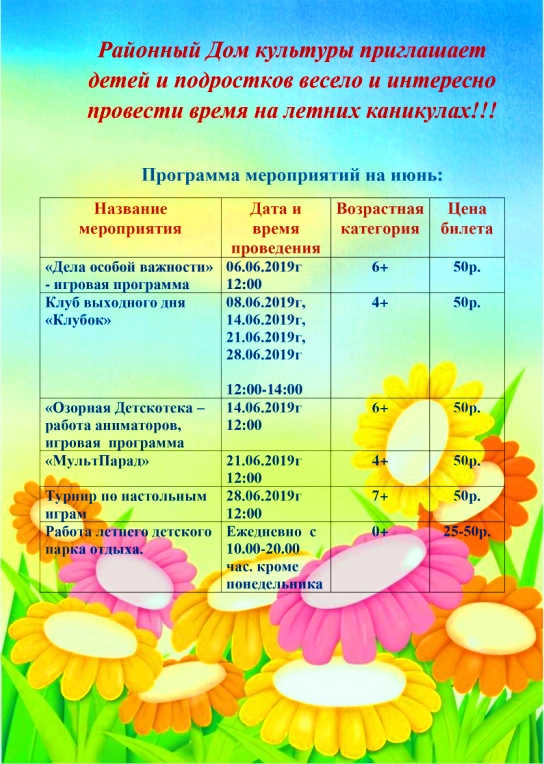 Районный Дом культуры приглашает детей и подростков весело и интересно провести время на летних каникулах!!!

Программа мероприятий на июнь:

| Название мероприятия | Дата и время проведения | Возрастная категория | Цена билета |
|---|---|---|---|
| «Дела особой важности» - игровая программа | 06.06.2019г 12:00 | 6+ | 50р. |
| Клуб выходного дня «Клубок» | 08.06.2019г, 14.06.2019г, 21.06.2019г, 28.06.2019г 12:00-14:00 | 4+ | 50р. |
| «Озорная Детскотека – работа аниматоров, игровая программа | 14.06.2019г 12:00 | 6+ | 50р. |
| «МультПарад» | 21.06.2019г 12:00 | 4+ | 50р. |
| Турнир по настольным играм | 28.06.2019г 12:00 | 7+ | 50р. |
| Работа летнего детского парка отдыха. | Ежедневно с 10.00-20.00 час. кроме понедельника | 0+ | 25-50р. |